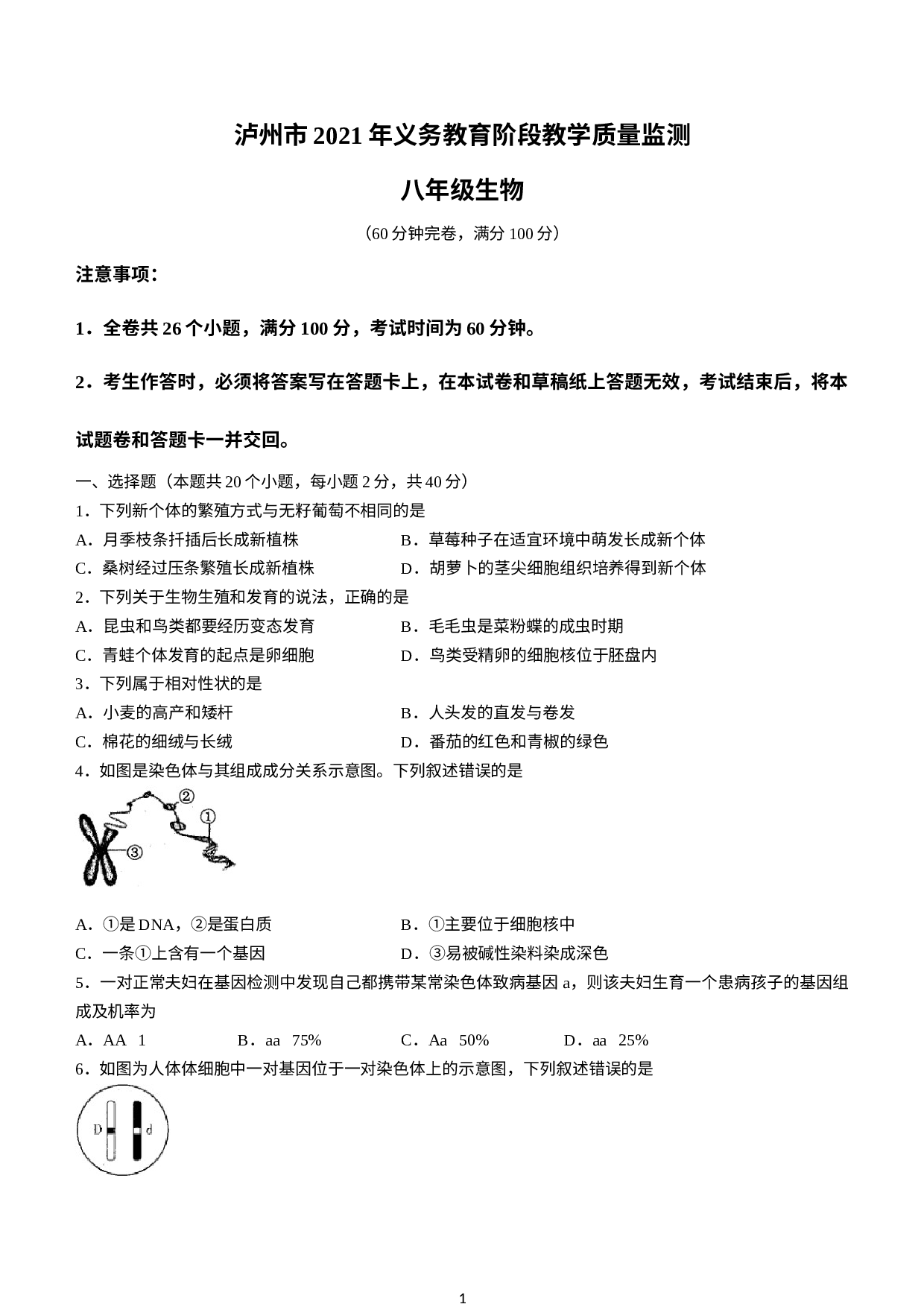 泸州市2021年义务教育阶段教学质量监测

八年级生物

（60分钟完卷，满分100分）

注意事项：

1．全卷共26个小题，满分100分，考试时间为60分钟。

2．考生作答时，必须将答案写在答题卡上，在本试卷和草稿纸上答题无效，考试结束后，将本试题卷和答题卡一并交回。

一、选择题（本题共20个小题，每小题2分，共40分）

1．下列新个体的繁殖方式与无籽葡萄不相同的是

A．月季枝条扦插后长成新植株 B．草莓种子在适宜环境中萌发长成新个体

C．桑树经过压条繁殖长成新植株 D．胡萝卜的茎尖细胞组织培养得到新个体

2．下列关于生物生殖和发育的说法，正确的是

A．昆虫和鸟类都要经历变态发育 B．毛毛虫是菜粉蝶的成虫时期

C．青蛙个体发育的起点是卵细胞 D．鸟类受精卵的细胞核位于胚盘内

3．下列属于相对性状的是

A．小麦的高产和矮杆 B．人头发的直发与卷发

C．棉花的细绒与长绒 D．番茄的红色和青椒的绿色

4．如图是染色体与其组成成分关系示意图。下列叙述错误的是

②
①
③

A．①是DNA，②是蛋白质 B．①主要位于细胞核中

C．一条①上含有一个基因 D．③易被碱性染料染成深色

5．一对正常夫妇在基因检测中发现自己都携带某常染色体致病基因a，则该夫妇生育一个患病孩子的基因组成及机率为

A．AA 1 B．aa 75% C．Aa 50% D．aa 25%

6．如图为人体体细胞中一对基因位于一对染色体上的示意图，下列叙述错误的是

D d

1